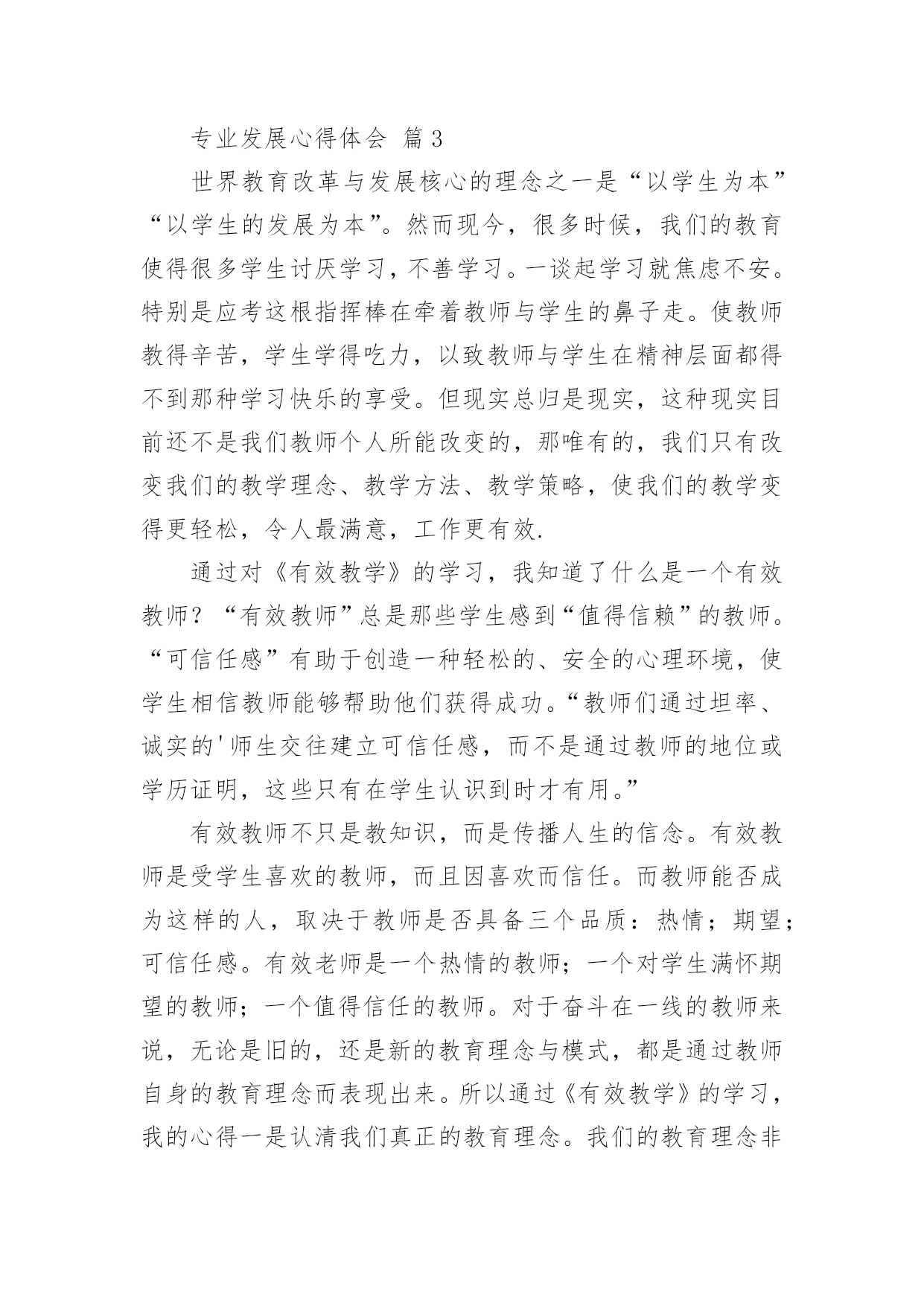 专业发展心得体会 篇3

世界教育改革与发展核心的理念之一是“以学生为本”“以学生的发展为本”。然而现今，很多时候，我们的教育使得很多学生讨厌学习，不善学习。一谈起学习就焦虑不安。特别是应考这根指挥棒在牵着教师与学生的鼻子走。使教师教得辛苦，学生学得吃力，以致教师与学生在精神层面都得不到那种学习快乐的享受。但现实总归是现实，这种现实目前还不是我们教师个人所能改变的，那唯有的，我们只有改变我们的教学理念、教学方法、教学策略，使我们的教学变得更轻松，令人最满意，工作更有效.

通过对《有效教学》的学习，我知道了什么是一个有效教师？“有效教师”总是那些学生感到“值得信赖”的教师。“可信任感”有助于创造一种轻松的、安全的心理环境，使学生相信教师能够帮助他们获得成功。“教师们通过坦率、诚实的'师生交往建立可信任感，而不是通过教师的地位或学历证明，这些只有在学生认识到时才有用。”

有效教师不只是教知识，而是传播人生的信念。有效教师是受学生喜欢的教师，而且因喜欢而信任。而教师能否成为这样的人，取决于教师是否具备三个品质：热情；期望；可信任感。有效老师是一个热情的教师；一个对学生满怀期望的教师；一个值得信任的教师。对于奋斗在一线的教师来说，无论是旧的，还是新的教育理念与模式，都是通过教师自身的教育理念而表现出来。所以通过《有效教学》的学习，我的心得一是认清我们真正的教育理念。我们的教育理念非